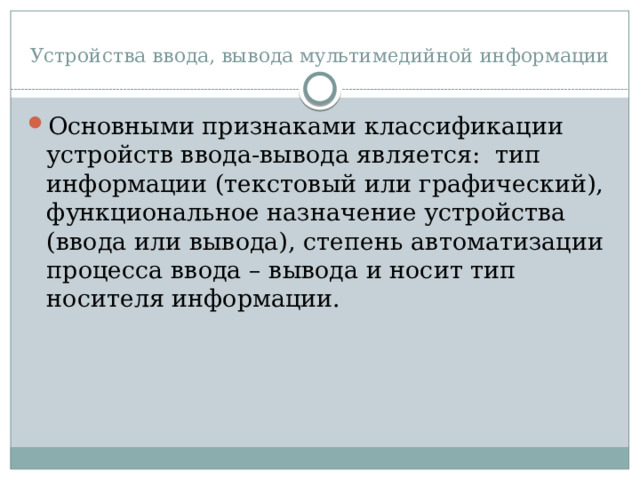 Устройства ввода, вывода мультимедийной информации

Основными признаками классификации устройств ввода-вывода является: тип информации (текстовый или графический), функциональное назначение устройства (ввода или вывода), степень автоматизации процесса ввода – вывода и носит тип носителя информации.